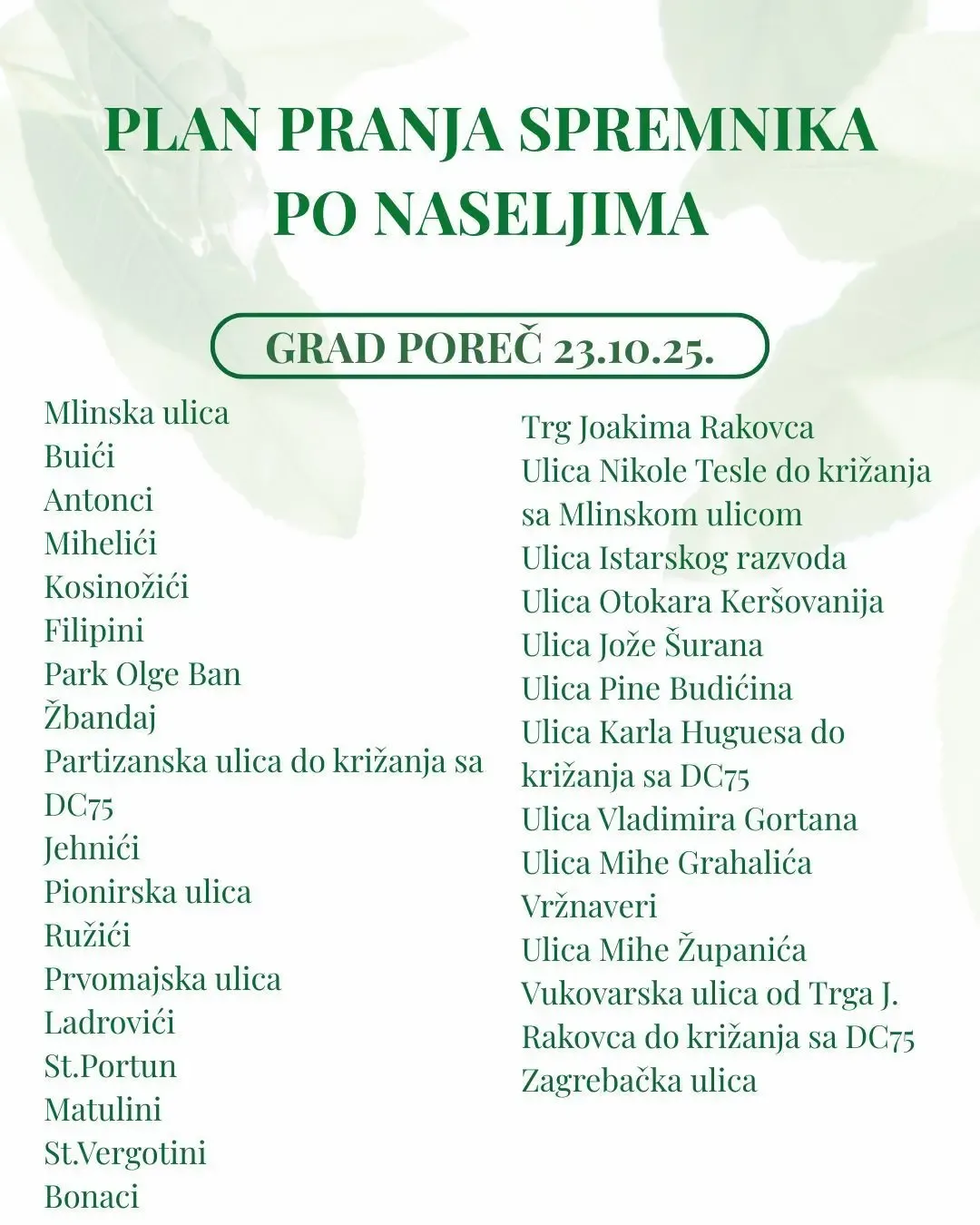 PLAN PRANJA SPREMNIKA PO NASELJIMA

GRAD POREČ 23.10.25.

Mlinska ulica
Buići
Antonci
Mihelići
Kosinožići
Filipini
Park Olge Ban
Žbandaj
Partizanska ulica do križanja sa DC75
Jehnići
Pionirska ulica
Ružići
Prvomajska ulica
Ladrovići
St.Portun
Matulini
St.Vergotini
Bonaci

Trg Joakima Rakovca
Ulica Nikole Tesle do križanja sa Mlinskom ulicom
Ulica Istarskog razvoda
Ulica Otokara Keršovanija
Ulica Jože Šurana
Ulica Pine Budićina
Ulica Karla Huguesa do križanja sa DC75
Ulica Vladimira Gortana
Ulica Mihe Grahalića
Vržnaveri
Ulica Mihe Županića
Vukovarska ulica od Trga J. Rakovca do križanja sa DC75
Zagrebačka ulica